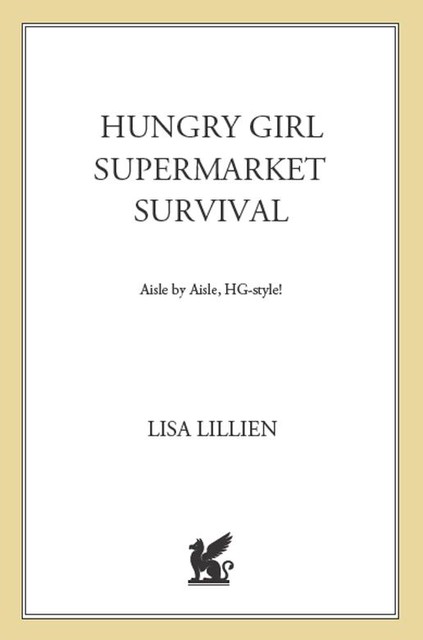 HUNGRY GIRL
SUPERMARKET
SURVIVAL

Aisle by Aisle, HG-style!

LISA LILLIEN